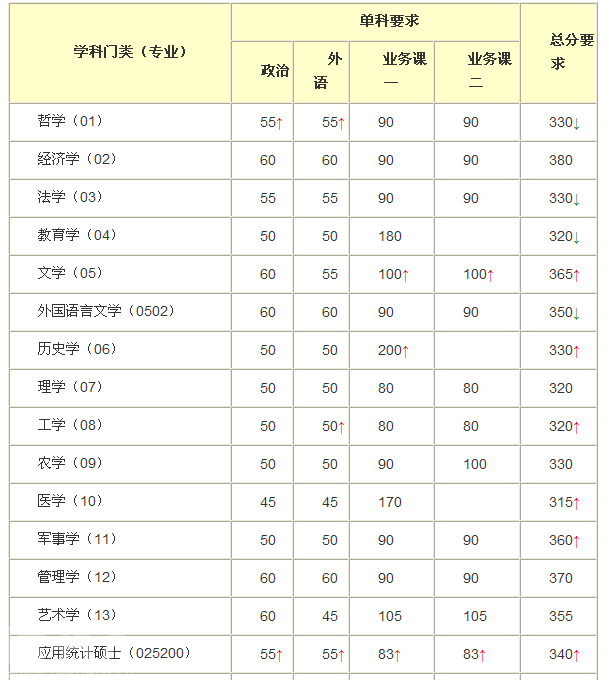 | 学科门类（专业） | 单科要求 | | | | 总分要求 |
|---|---|---|---|---|---|
| | 政治 | 外语 | 业务课一 | 业务课二 | |
| 哲学（01） | 55↑ | 55↑ | 90 | 90 | 330↓ |
| 经济学（02） | 60 | 60 | 90 | 90 | 380 |
| 法学（03） | 55 | 55 | 90 | 90 | 330↓ |
| 教育学（04） | 50 | 50 | 180 | | 320↓ |
| 文学（05） | 60 | 55 | 100↑ | 100↑ | 365↑ |
| 外国语言文学（0502） | 60 | 60 | 90 | 90 | 350↓ |
| 历史学（06） | 50 | 50 | 200↑ | | 330↑ |
| 理学（07） | 50 | 50 | 80 | 80 | 320 |
| 工学（08） | 50 | 50↑ | 80 | 80 | 320↑ |
| 农学（09） | 50 | 50 | 90 | 100 | 330 |
| 医学（10） | 45 | 45 | 170 | | 315↑ |
| 军事学（11） | 50 | 50 | 90 | 90 | 360↑ |
| 管理学（12） | 60 | 60 | 90 | 90 | 370 |
| 艺术学（13） | 60 | 45 | 105 | 105 | 355 |
| 应用统计硕士（025200） | 55↑ | 55↑ | 83↑ | 83↑ | 340↑ |